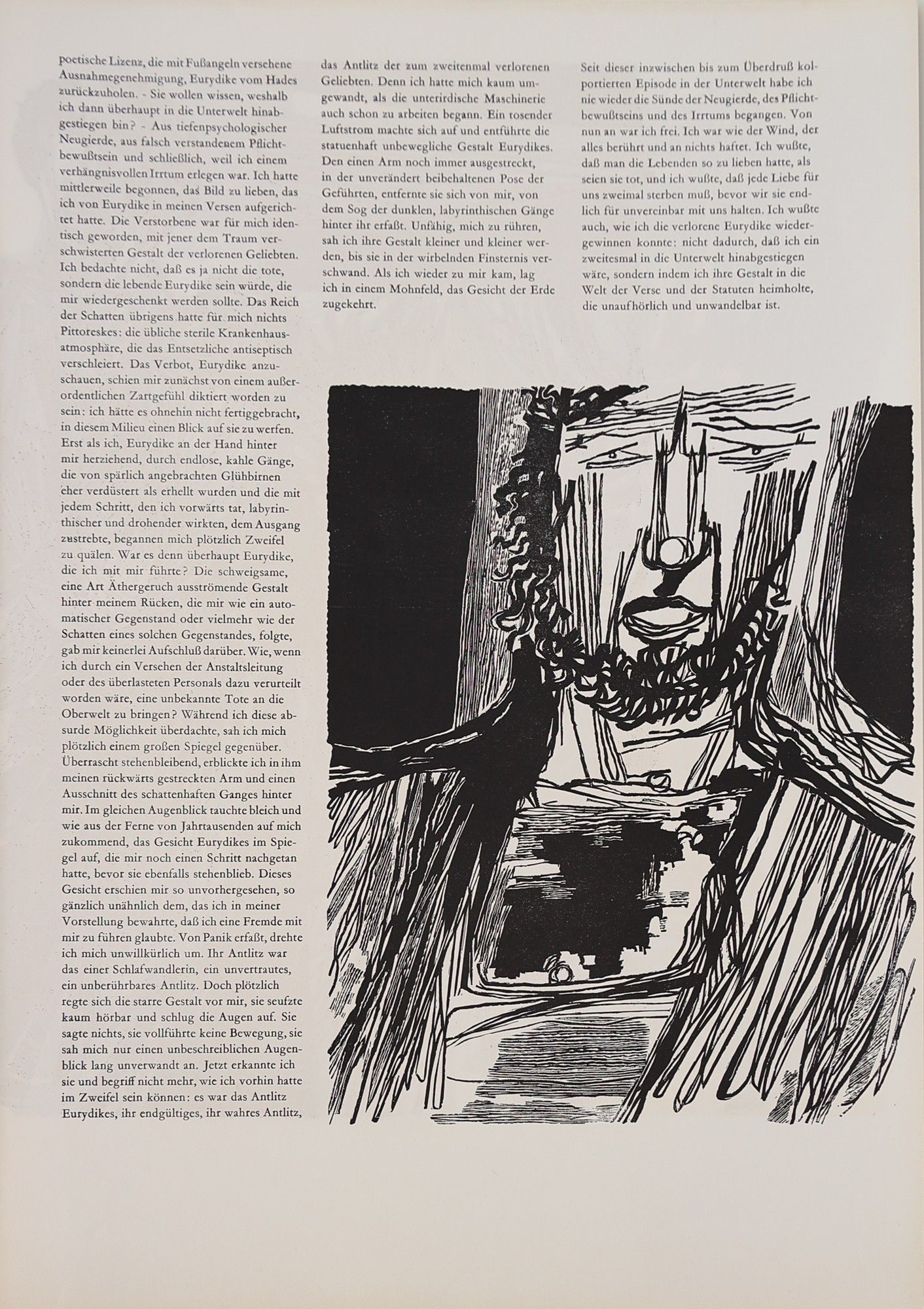 poetische Lizenz, die mit Fußangeln versehene Ausnahmegenehmigung, Eurydike vom Hades zurückzuholen. - Sie wollen wissen, weshalb ich dann überhaupt in die Unterwelt hinabgestiegen bin? - Aus tiefenpsychologischer Neugierde, aus falsch verstandenem Pflichtbewußtsein und schließlich, weil ich einem verhängnisvollen Irrtum erlegen war. Ich hatte mittlerweile begonnen, das Bild zu lieben, das ich von Eurydike in meinen Versen aufgerichtet hatte. Die Verstorbene war für mich identisch geworden, mit jener dem Traum verschwisterten Gestalt der verlorenen Geliebten. Ich bedachte nicht, daß es ja nicht die tote, sondern die lebende Eurydike sein würde, die mir wiedergeschenkt werden sollte. Das Reich der Schatten übrigens hatte für mich nichts Pittoreskes: die übliche sterile Krankenhausatmosphäre, die das Entsetzliche antiseptisch verschleiert. Das Verbot, Eurydike anzuschauen, schien mir zunächst von einem außerordentlichen Zartgefühl diktiert worden zu sein: ich hätte es ohnehin nicht fertiggebracht, in diesem Milieu einen Blick auf sie zu werfen. Erst als ich, Eurydike an der Hand hinter mir herziehend, durch endlose, kahle Gänge, die von spärlich angebrachten Glühbirnen eher verdüstert als erhellt wurden und die mit jedem Schritt, den ich vorwärts tat, labyrinthischer und drohender wirkten, dem Ausgang zustrebte, begannen mich plötzlich Zweifel zu quälen. War es denn überhaupt Eurydike, die ich mit mir führte? Die schweigsame, eine Art Äthergeruch ausströmende Gestalt hinter meinem Rücken, die mir wie ein automatischer Gegenstand oder vielmehr wie der Schatten eines solchen Gegenstandes, folgte, gab mir keinerlei Aufschluß darüber. Wie, wenn ich durch ein Versehen der Anstaltsleitung oder des überlasteten Personals dazu verurteilt worden wäre, eine unbekannte Tote an die Oberwelt zu bringen? Während ich diese absurde Möglichkeit überdachte, sah ich mich plötzlich einem großen Spiegel gegenüber. Überrascht stehenbleibend, erblickte ich in ihm meinen rückwärts gestreckten Arm und einen Ausschnitt des schattenhaften Ganges hinter mir. Im gleichen Augenblick tauchte bleich und wie aus der Ferne von Jahrtausenden auf mich zukommend, das Gesicht Eurydikes im Spiegel auf, die mir noch einen Schritt nachgetan hatte, bevor sie ebenfalls stehenblieb. Dieses Gesicht erschien mir so unvorhergesehen, so gänzlich unähnlich dem, das ich in meiner Vorstellung bewahrte, daß ich eine Fremde mit mir zu führen glaubte. Von Panik erfaßt, drehte ich mich unwillkürlich um. Ihr Antlitz war das einer Schlafwandlerin, ein unvertrautes, ein unberührbares Antlitz. Doch plötzlich regte sich die starre Gestalt vor mir, sie seufzte kaum hörbar und schlug die Augen auf. Sie sagte nichts, sie vollführte keine Bewegung, sie sah mich nur einen unbeschreiblichen Augenblick lang unverwandt an. Jetzt erkannte ich sie und begriff nicht mehr, wie ich vorhin hatte im Zweifel sein können: es war das Antlitz Eurydikes, ihr endgültiges, ihr wahres Antlitz,

das Antlitz der zum zweitenmal verlorenen Geliebten. Denn ich hatte mich kaum umgewandt, als die unterirdische Maschinerie auch schon zu arbeiten begann. Ein tosender Luftstrom machte sich auf und entführte die statuenhaft unbewegliche Gestalt Eurydikes. Den einen Arm noch immer ausgestreckt, in der unverändert beibehaltenen Pose der Geführten, entfernte sie sich von mir, von dem Sog der dunklen, labyrinthischen Gänge hinter ihr erfaßt. Unfähig, mich zu rühren, sah ich ihre Gestalt kleiner und kleiner werden, bis sie in der wirbelnden Finsternis verschwand. Als ich wieder zu mir kam, lag ich in einem Mohnfeld, das Gesicht der Erde zugekehrt.

Seit dieser inzwischen bis zum Überdruß kolportierten Episode in der Unterwelt habe ich nie wieder die Sünde der Neugierde, des Pflichtbewußtseins und des Irrtums begangen. Von nun an war ich frei. Ich war wie der Wind, der alles berührt und an nichts haftet. Ich wußte, daß man die Lebenden so zu lieben hatte, als seien sie tot, und ich wußte, daß jede Liebe für uns zweimal sterben muß, bevor wir sie endlich für unvereinbar mit uns halten. Ich wußte auch, wie ich die verlorene Eurydike wiedergewinnen konnte: nicht dadurch, daß ich ein zweitesmal in die Unterwelt hinabgestiegen wäre, sondern indem ich ihre Gestalt in die Welt der Verse und der Statuten heimholte, die unaufhörlich und unwandelbar ist.